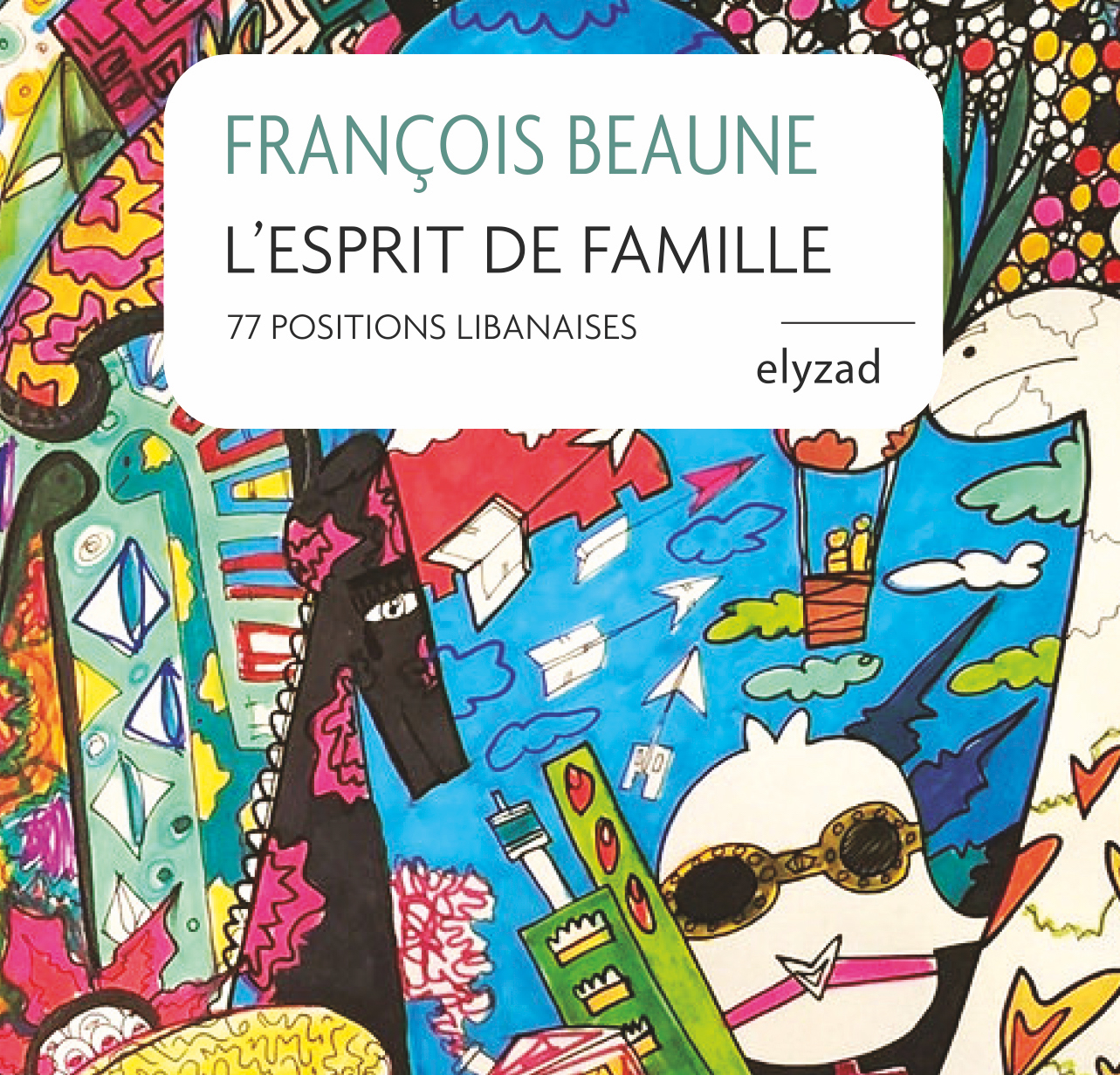 FRANÇOIS BEAUNE

L'ESPRIT DE FAMILLE

77 POSITIONS LIBANAISES

elyzad